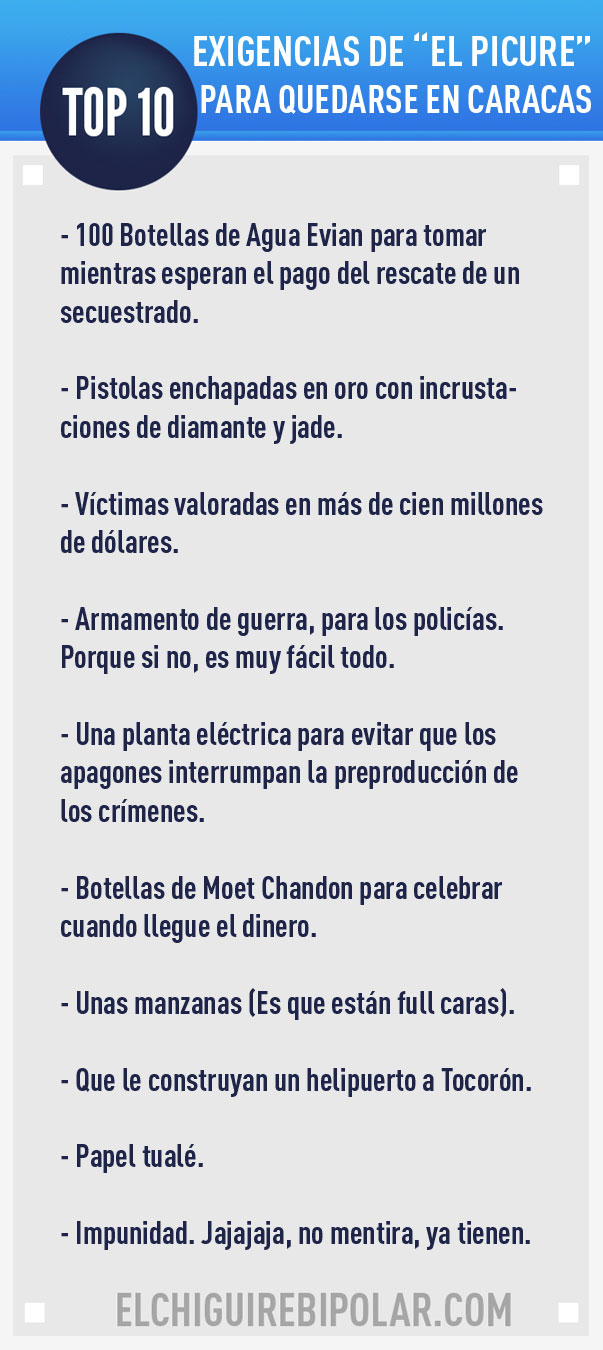 TOP 10

EXIGENCIAS DE “EL PICURE” PARA QUEDARSE EN CARACAS

- 100 Botellas de Agua Evian para tomar mientras esperan el pago del rescate de un secuestrado.

- Pistolas enchapadas en oro con incrustaciones de diamante y jade.

- Víctimas valoradas en más de cien millones de dólares.

- Armamento de guerra, para los policías. Porque si no, es muy fácil todo.

- Una planta eléctrica para evitar que los apagones interrumpan la preproducción de los crímenes.

- Botellas de Moet Chandon para celebrar cuando llegue el dinero.

- Unas manzanas (Es que están full caras).

- Que le construyan un helipuerto a Tocorón.

- Papel tualé.

- Impunidad. Jajajaja, no mentira, ya tienen.

ELCHIGUIREBIPOLAR.COM